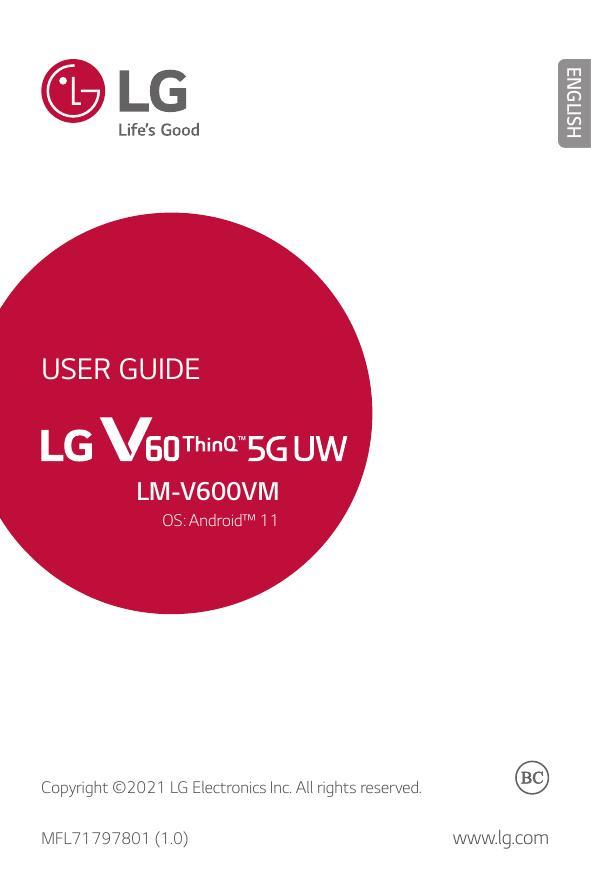 LG
Life's Good

ENGLISH

USER GUIDE

LG V60 ThinQ™ 5G UW

LM-V600VM
OS: Android™ 11

Copyright ©2021 LG Electronics Inc. All rights reserved.

BC

MFL71797801 (1.0)

www.lg.com